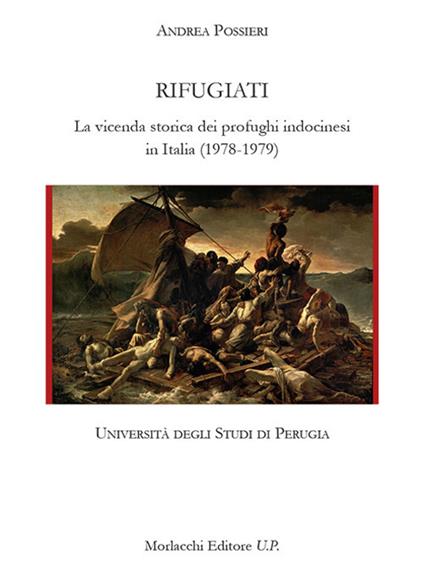 Andrea Possieri

RIFUGIATI

La vicenda storica dei profughi indocinesi in Italia (1978-1979)

Università degli Studi di Perugia

Morlacchi Editore U.P.